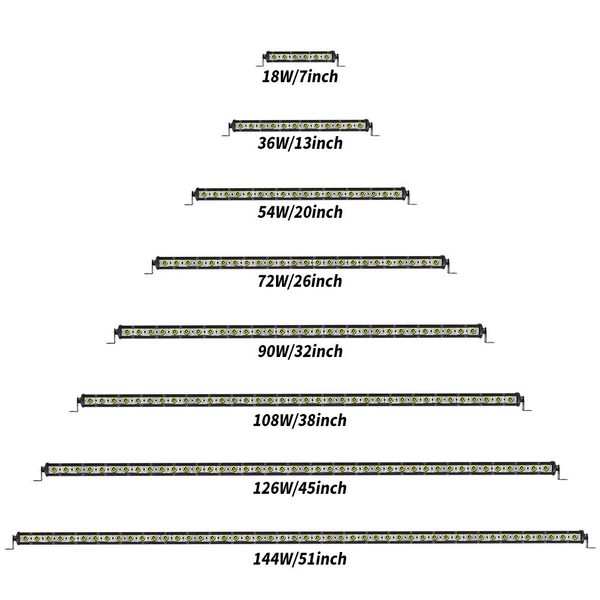 18W/7inch

36W/13inch

54W/20inch

72W/26inch

90W/32inch

108W/38inch

126W/45inch

144W/51inch